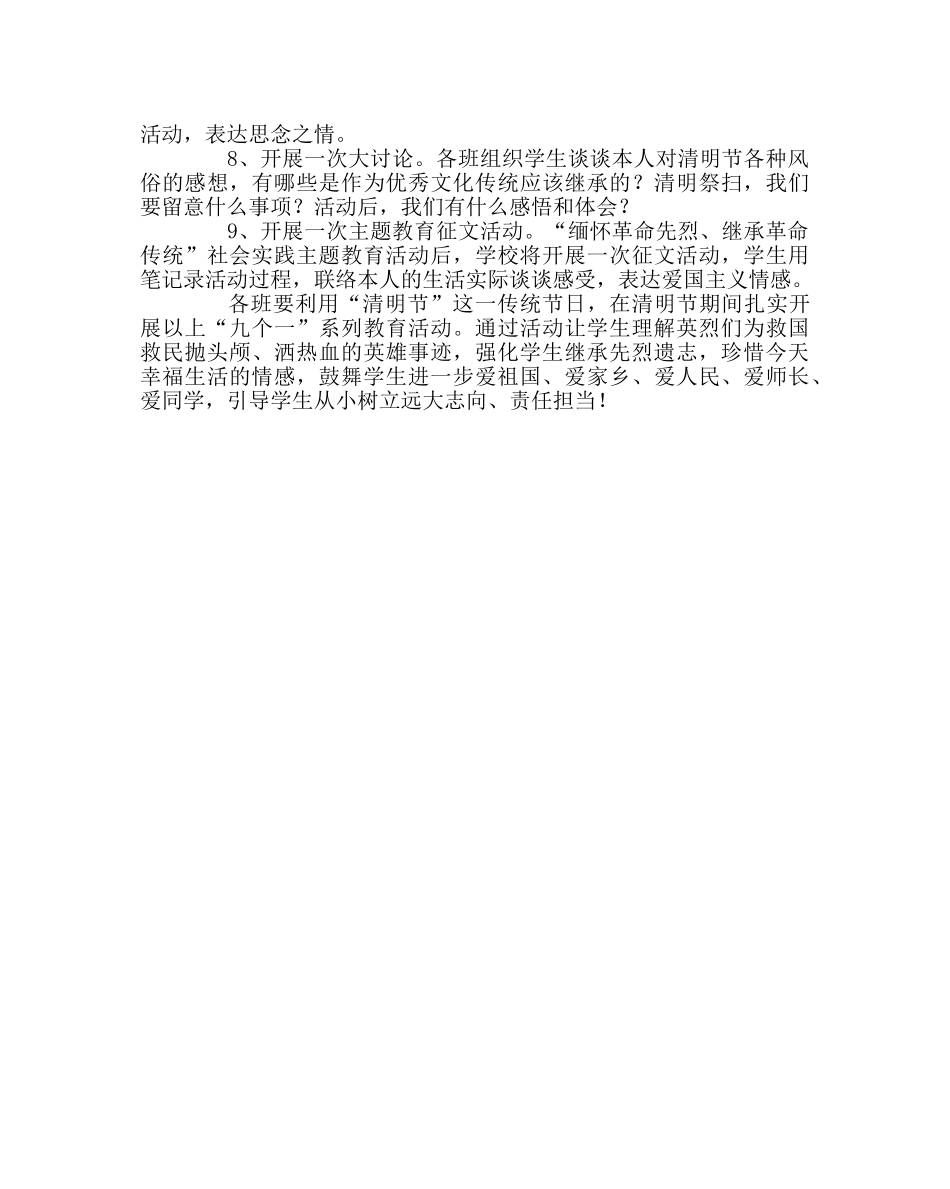 活动，表达思念之情。

8、开展一次大讨论。各班组织学生谈谈本人对清明节各种风俗的感想，有哪些是作为优秀文化传统应该继承的？清明祭扫，我们要留意什么事项？活动后，我们有什么感悟和体会？

9、开展一次主题教育征文活动。“缅怀革命先烈、继承革命传统”社会实践主题教育活动后，学校将开展一次征文活动，学生用笔记录活动过程，联络本人的生活实际谈谈感受，表达爱国主义情感。

各班要利用“清明节”这一传统节日，在清明节期间扎实开展以上“九个一”系列教育活动。通过活动让学生理解英烈们为救国救民抛头颅、洒热血的英雄事迹，强化学生继承先烈遗志，珍惜今天幸福生活的情感，鼓舞学生进一步爱祖国、爱家乡、爱人民、爱师长、爱同学，引导学生从小树立远大志向、责任担当！